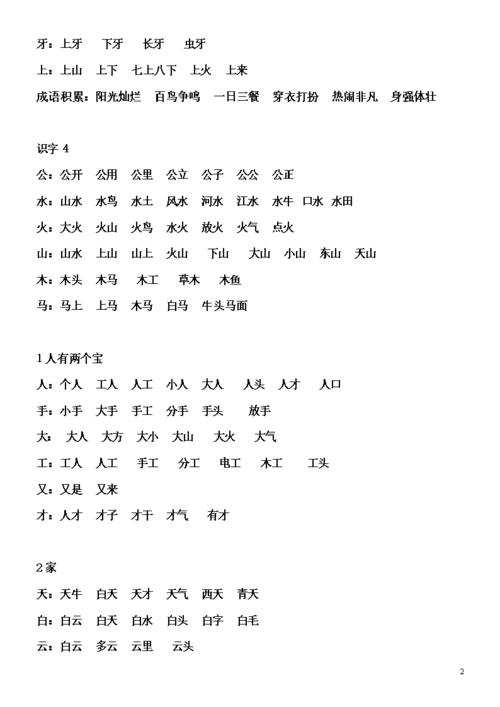 牙：上牙　下牙　长牙　虫牙

上：上山　上下　七上八下　上火　上来

成语积累：阳光灿烂　百鸟争鸣　一日三餐　穿衣打扮　热闹非凡　身强体壮

识字 4

公：公开　公用　公里　公立　公子　公公　公正

水：山水　水鸟　水土　风水　河水　江水　水牛　口水　水田

火：大火　火山　火鸟　水火　放火　火气　点火

山：山水　上山　山上　火山　下山　大山　小山　东山　天山

木：木头　木马　木工　草木　木鱼

马：马上　上马　木马　白马　牛头马面

1 人有两个宝

人：个人　工人　人工　小人　大人　人头　人才　人口

手：小手　大手　手工　分手　手头　放手

大：大人　大方　大小　大山　大火　大气

工：工人　人工　手工　分工　电工　木工　工头

又：又是　又来

才：人才　才子　才干　才气　有才

2 家

天：天牛　白天　天才　天气　西天　青天

白：白云　白天　白水　白头　白字　白毛

云：白云　多云　云里　云头

2